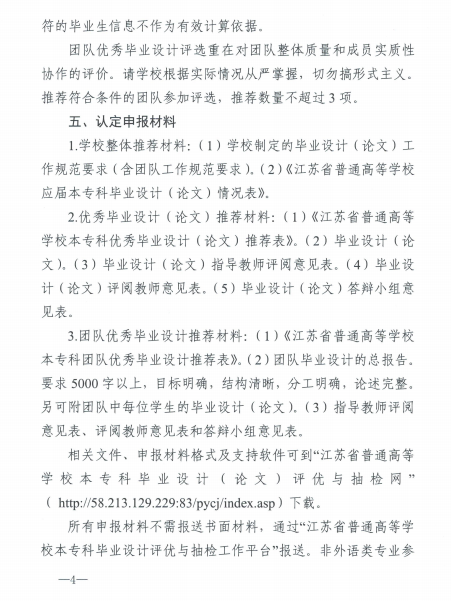 符的毕业生信息不作为有效计算依据。

团队优秀毕业设计评选重在对团队整体质量和成员实质性协作的评价。请学校根据实际情况从严掌握，切勿搞形式主义。推荐符合条件的团队参加评选，推荐数量不超过3项。

五、认定申报材料

1.学校整体推荐材料：（1）学校制定的毕业设计（论文）工作规范要求（含团队工作规范要求）。（2）《江苏省普通高等学校应届本专科毕业设计（论文）情况表》。

2.优秀毕业设计（论文）推荐材料：（1）《江苏省普通高等学校本专科优秀毕业设计（论文）推荐表》。（2）毕业设计（论文）。（3）毕业设计（论文）指导教师评阅意见表。（4）毕业设计（论文）评阅教师意见表。（5）毕业设计（论文）答辩小组意见表。

3.团队优秀毕业设计推荐材料：（1）《江苏省普通高等学校本专科团队优秀毕业设计推荐表》。（2）团队毕业设计的总报告。要求5000字以上，目标明确，结构清晰，分工明确，论述完整。另可附团队中每位学生的毕业设计（论文）。（3）指导教师评阅意见表、评阅教师意见表和答辩小组意见表。

相关文件、申报材料格式及支持软件可到“江苏省普通高等学校本专科毕业设计（论文）评优与抽检网”（http://58.213.129.229:83/pycj/index.asp）下载。

所有申报材料不需报送书面材料，通过“江苏省普通高等学校本专科毕业设计评优与抽检工作平台”报送。非外语类专业参

—4—